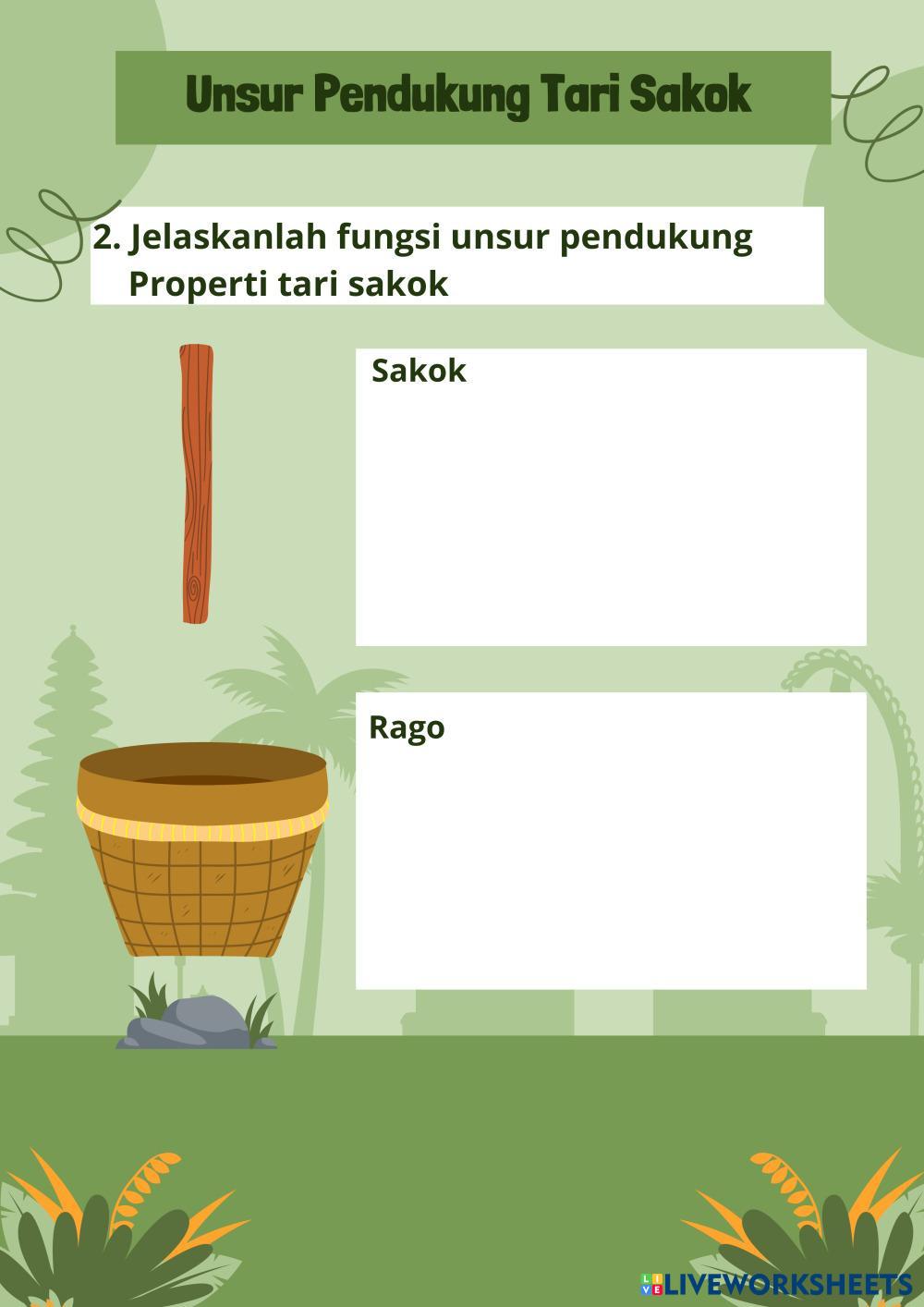 Unsur Pendukung Tari Sakok

2. Jelaskanlah fungsi unsur pendukung Properti tari sakok

Sakok

Rago

LIVEWORKSHEETS